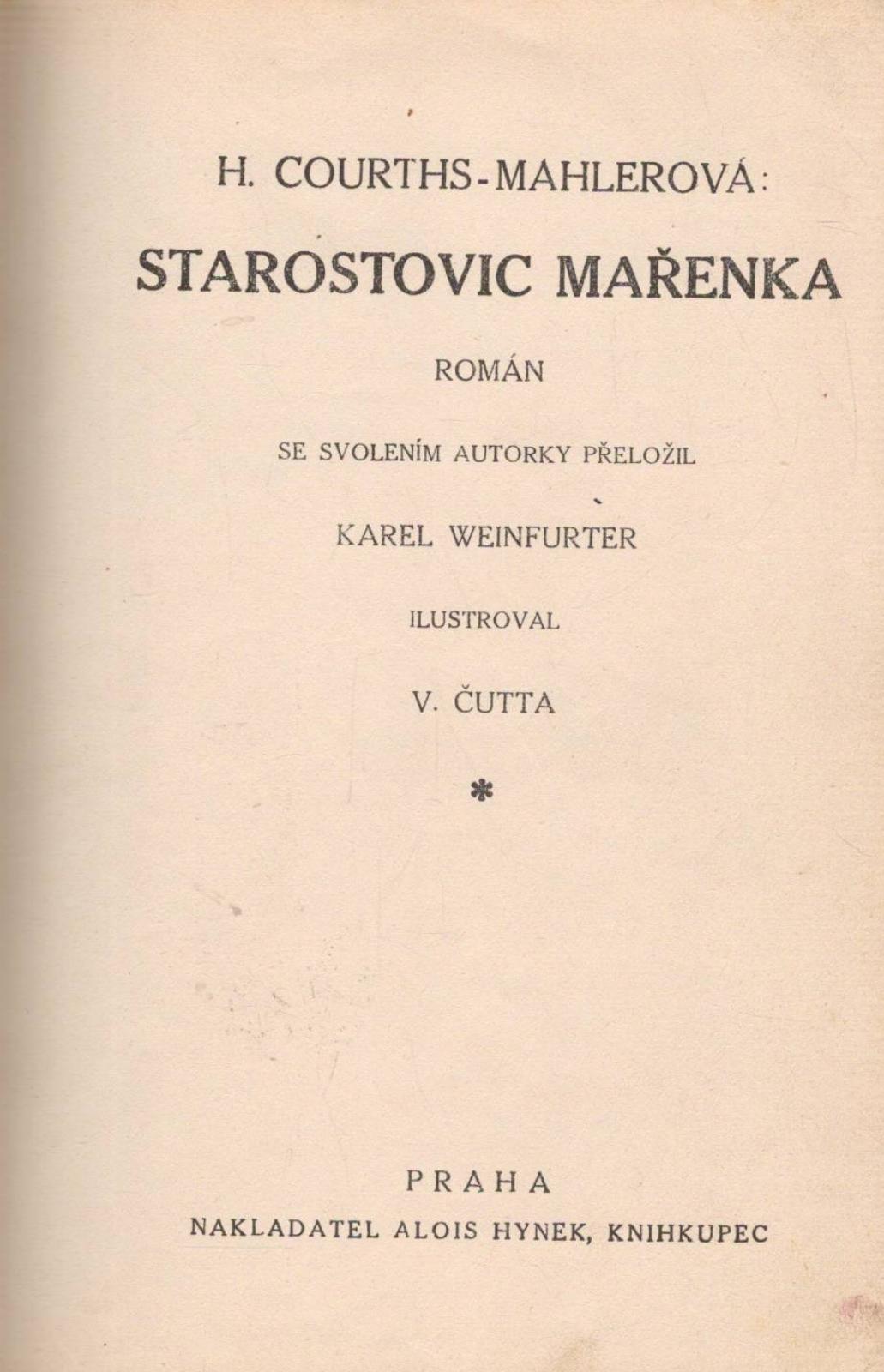 H. COURTHS-MAHLEROVÁ:

STAROSTOVIC MAŘENKA

ROMÁN

SE SVOLENÍM AUTORKY PŘELOŽIL

KAREL WEINFURTER

ILUSTROVAL

V. ČUTTA

*

PRAHA

NAKLADATEL ALOIS HYNEK, KNIHKUPEC